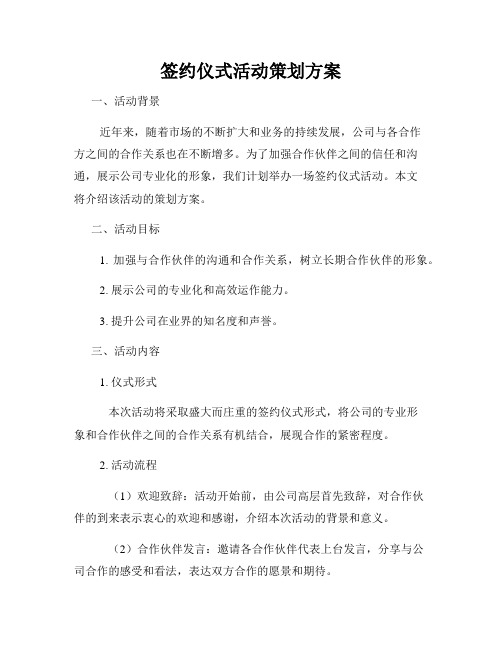 签约仪式活动策划方案

一、活动背景

近年来，随着市场的不断扩大和业务的持续发展，公司与各合作方之间的合作关系也在不断增多。为了加强合作伙伴之间的信任和沟通，展示公司专业化的形象，我们计划举办一场签约仪式活动。本文将介绍该活动的策划方案。

二、活动目标

1. 加强与合作伙伴的沟通和合作关系，树立长期合作伙伴的形象。

2. 展示公司的专业化和高效运作能力。

3. 提升公司在业界的知名度和声誉。

三、活动内容

1. 仪式形式

本次活动将采取盛大而庄重的签约仪式形式，将公司的专业形象和合作伙伴之间的合作关系有机结合，展现合作的紧密程度。

2. 活动流程

（1）欢迎致辞：活动开始前，由公司高层首先致辞，对合作伙伴的到来表示衷心的欢迎和感谢，介绍本次活动的背景和意义。

（2）合作伙伴发言：邀请各合作伙伴代表上台发言，分享与公司合作的感受和看法，表达双方合作的愿景和期待。